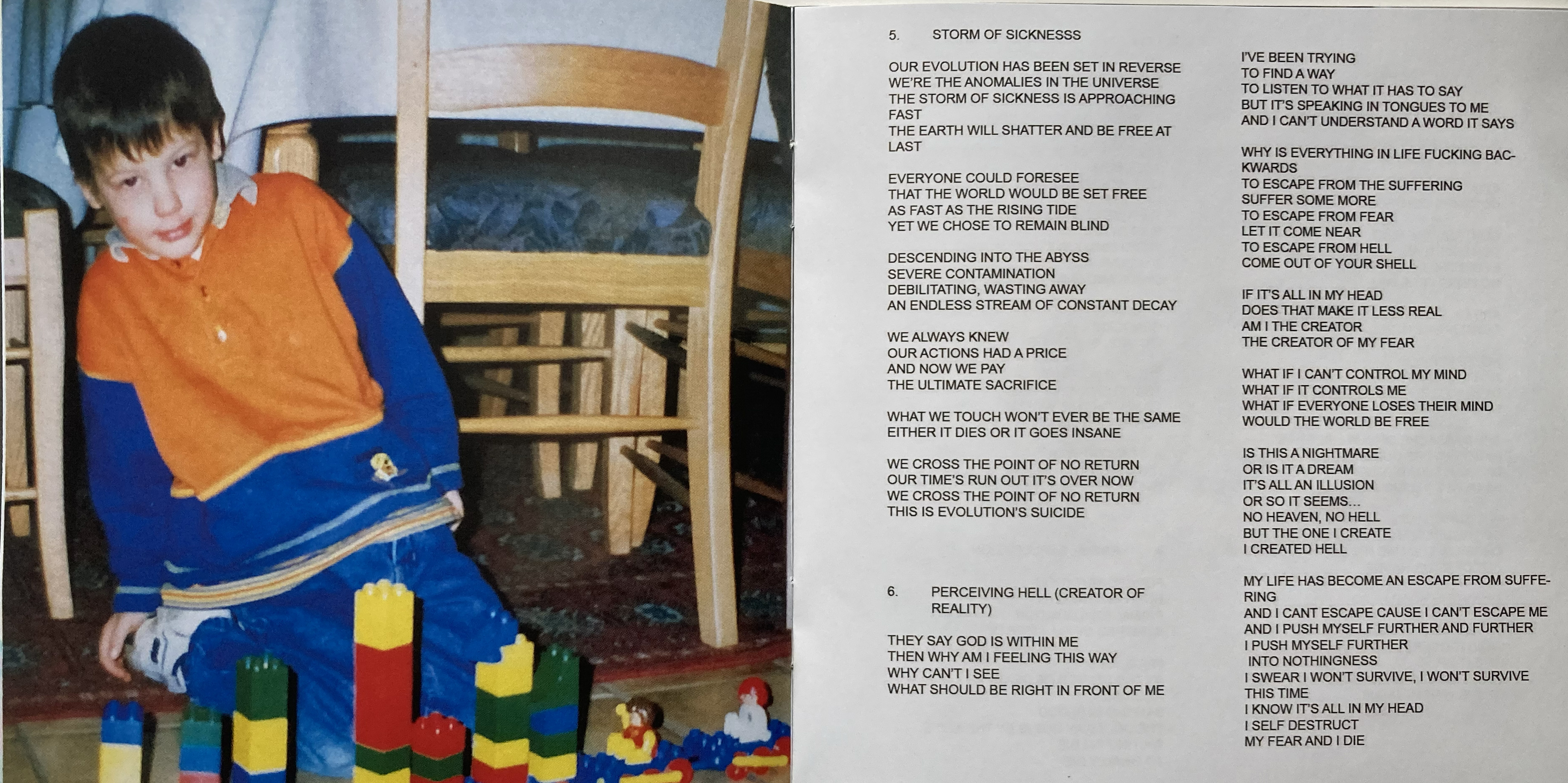 5. STORM OF SICKNESSS

OUR EVOLUTION HAS BEEN SET IN REVERSE
WE'RE THE ANOMALIES IN THE UNIVERSE
THE STORM OF SICKNESS IS APPROACHING FAST
THE EARTH WILL SHATTER AND BE FREE AT LAST

EVERYONE COULD FORESEE
THAT THE WORLD WOULD BE SET FREE
AS FAST AS THE RISING TIDE
YET WE CHOSE TO REMAIN BLIND

DESCENDING INTO THE ABYSS
SEVERE CONTAMINATION
DEBILITATING, WASTING AWAY
AN ENDLESS STREAM OF CONSTANT DECAY

WE ALWAYS KNEW
OUR ACTIONS HAD A PRICE
AND NOW WE PAY
THE ULTIMATE SACRIFICE

WHAT WE TOUCH WON'T EVER BE THE SAME
EITHER IT DIES OR IT GOES INSANE

WE CROSS THE POINT OF NO RETURN
OUR TIME'S RUN OUT IT'S OVER NOW
WE CROSS THE POINT OF NO RETURN
THIS IS EVOLUTION'S SUICIDE

6. PERCEIVING HELL (CREATOR OF REALITY)

THEY SAY GOD IS WITHIN ME
THEN WHY AM I FEELING THIS WAY
WHY CAN'T I SEE
WHAT SHOULD BE RIGHT IN FRONT OF ME

I'VE BEEN TRYING
TO FIND A WAY
TO LISTEN TO WHAT IT HAS TO SAY
BUT IT'S SPEAKING IN TONGUES TO ME
AND I CAN'T UNDERSTAND A WORD IT SAYS

WHY IS EVERYTHING IN LIFE FUCKING BACKWARDS
TO ESCAPE FROM THE SUFFERING
SUFFER SOME MORE
TO ESCAPE FROM FEAR
LET IT COME NEAR
TO ESCAPE FROM HELL
COME OUT OF YOUR SHELL

IF IT'S ALL IN MY HEAD
DOES THAT MAKE IT LESS REAL
AM I THE CREATOR
THE CREATOR OF MY FEAR

WHAT IF I CAN'T CONTROL MY MIND
WHAT IF IT CONTROLS ME
WHAT IF EVERYONE LOSES THEIR MIND
WOULD THE WORLD BE FREE

IS THIS A NIGHTMARE
OR IS IT A DREAM
IT'S ALL AN ILLUSION
OR SO IT SEEMS...
NO HEAVEN, NO HELL
BUT THE ONE I CREATE
I CREATED HELL

MY LIFE HAS BECOME AN ESCAPE FROM SUFFERING
AND I CANT ESCAPE CAUSE I CAN'T ESCAPE ME
AND I PUSH MYSELF FURTHER AND FURTHER
I PUSH MYSELF FURTHER
INTO NOTHINGNESS
I SWEAR I WON'T SURVIVE, I WON'T SURVIVE THIS TIME
I KNOW IT'S ALL IN MY HEAD
I SELF DESTRUCT
MY FEAR AND I DIE